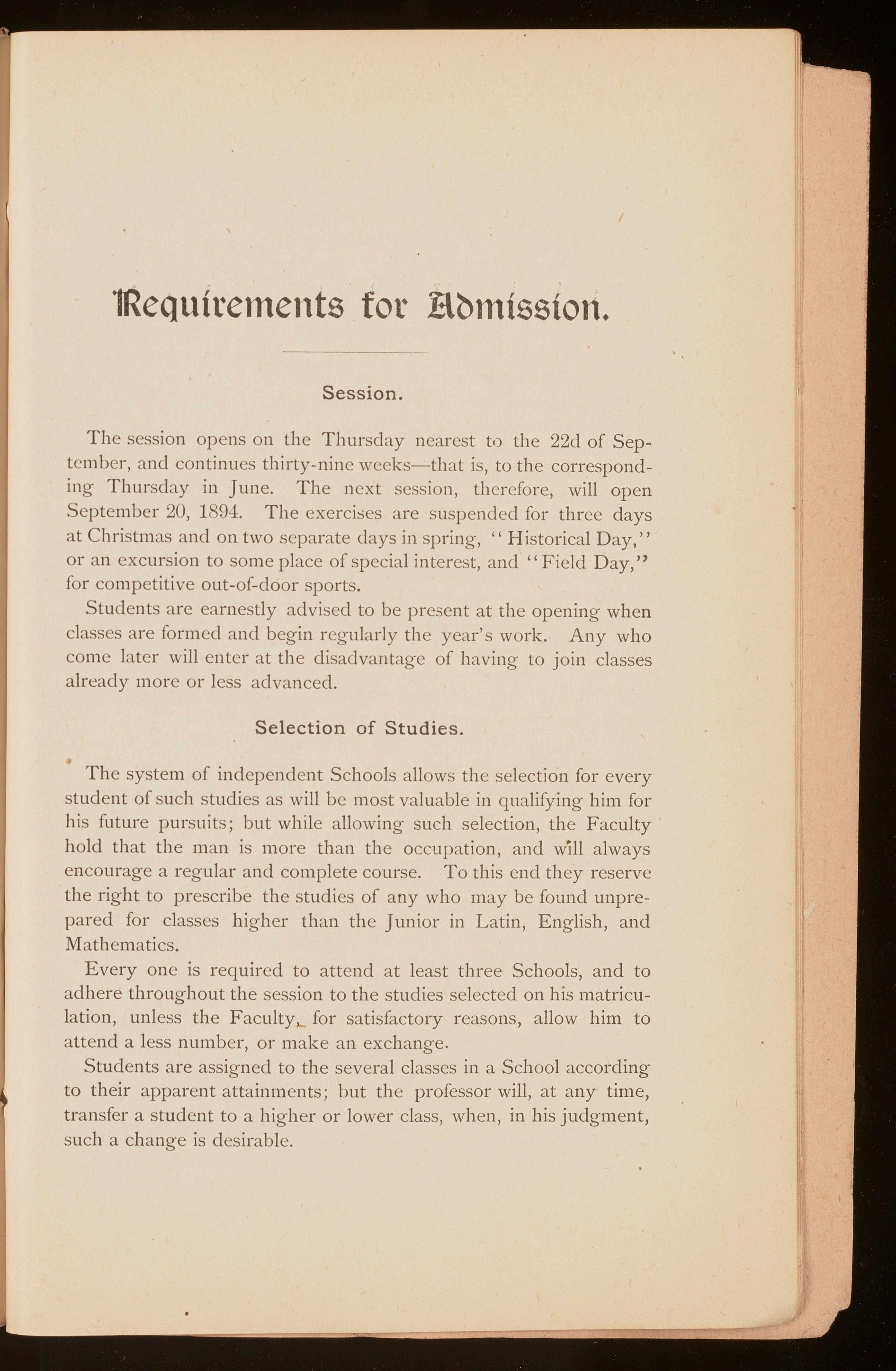 Requirements for Admission.

Session.

The session opens on the Thursday nearest to the 22d of September, and continues thirty-nine weeks—that is, to the corresponding Thursday in June. The next session, therefore, will open September 20, 1894. The exercises are suspended for three days at Christmas and on two separate days in spring, "Historical Day," or an excursion to some place of special interest, and "Field Day," for competitive out-of-door sports.

Students are earnestly advised to be present at the opening when classes are formed and begin regularly the year's work. Any who come later will enter at the disadvantage of having to join classes already more or less advanced.

Selection of Studies.

The system of independent Schools allows the selection for every student of such studies as will be most valuable in qualifying him for his future pursuits; but while allowing such selection, the Faculty hold that the man is more than the occupation, and will always encourage a regular and complete course. To this end they reserve the right to prescribe the studies of any who may be found unprepared for classes higher than the Junior in Latin, English, and Mathematics.

Every one is required to attend at least three Schools, and to adhere throughout the session to the studies selected on his matriculation, unless the Faculty, for satisfactory reasons, allow him to attend a less number, or make an exchange.

Students are assigned to the several classes in a School according to their apparent attainments; but the professor will, at any time, transfer a student to a higher or lower class, when, in his judgment, such a change is desirable.